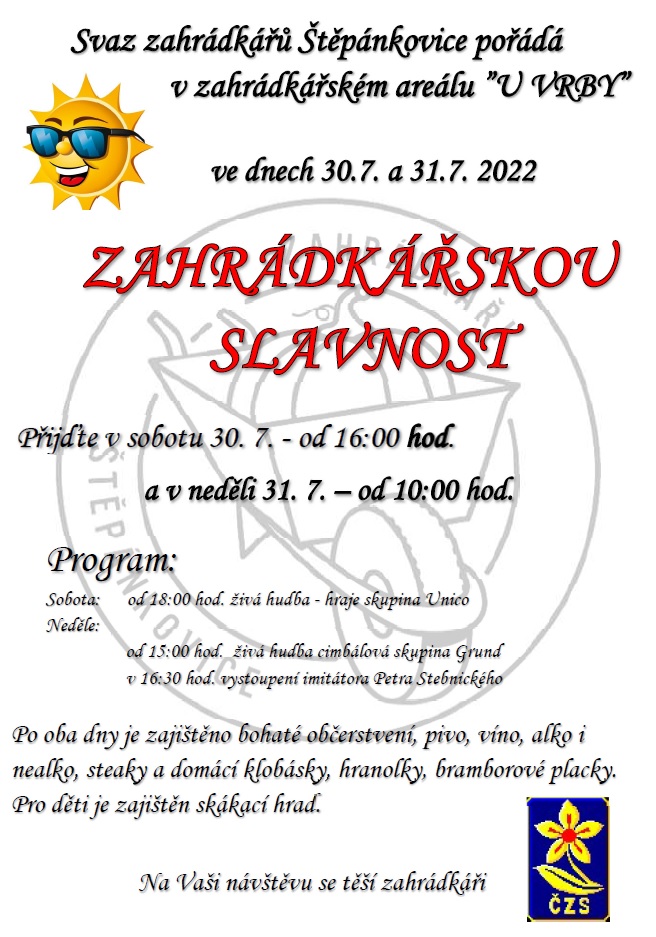 Svaz zahrádkářů Štěpánkovice pořádá v zahrádkářském areálu "U VRBY"

ve dnech 30.7. a 31.7. 2022

ZAHRÁDKÁŘSKOU SLAVNOST

Přijďte v sobotu 30. 7. - od 16:00 hod.

a v neděli 31. 7. – od 10:00 hod.

Program:

Sobota: od 18:00 hod. živá hudba - hraje skupina Unico

Neděle:

od 15:00 hod. živá hudba cimbálová skupina Grund

v 16:30 hod. vystoupení imitátora Petra Stebnického

Po oba dny je zajištěno bohaté občerstvení, pivo, víno, alko i nealko, steaky a domácí klobásky, hranolky, bramborové placky. Pro děti je zajištěn skákací hrad.

Na Vaši návštěvu se těší zahrádkáři

ČZS